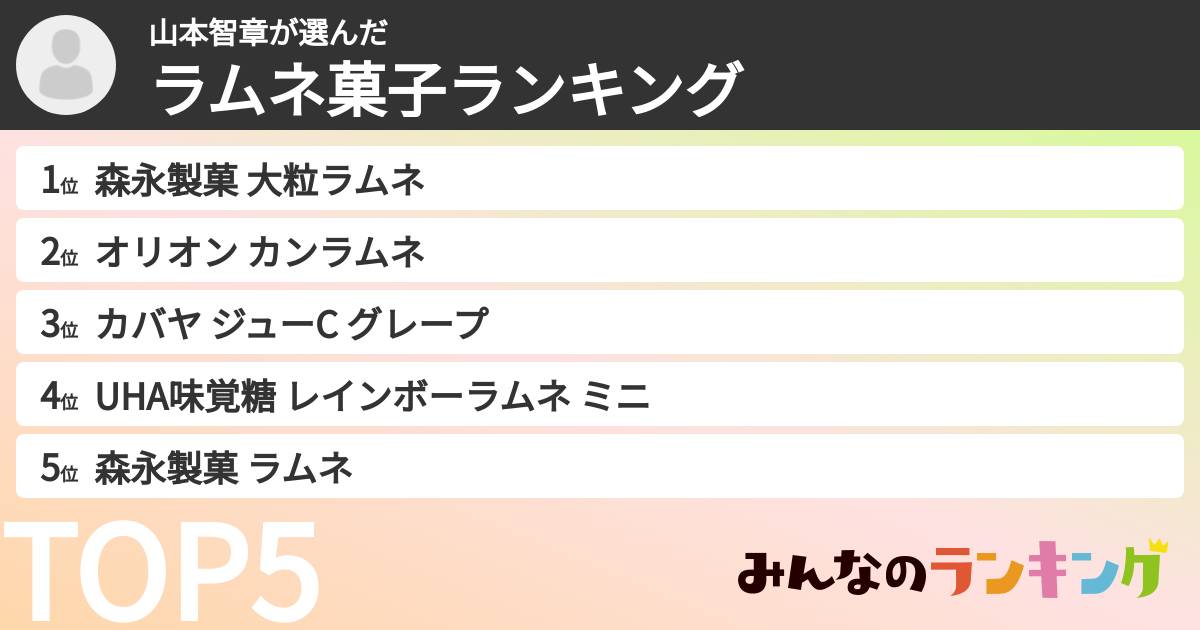 山本智章が選んだ
ラムネ菓子ランキング

1位 森永製菓 大粒ラムネ
2位 オリオン カンラムネ
3位 カバヤ ジューC グレープ
4位 UHA味覚糖 レインボーラムネ ミニ
5位 森永製菓 ラムネ

TOP5

みんなのランキング